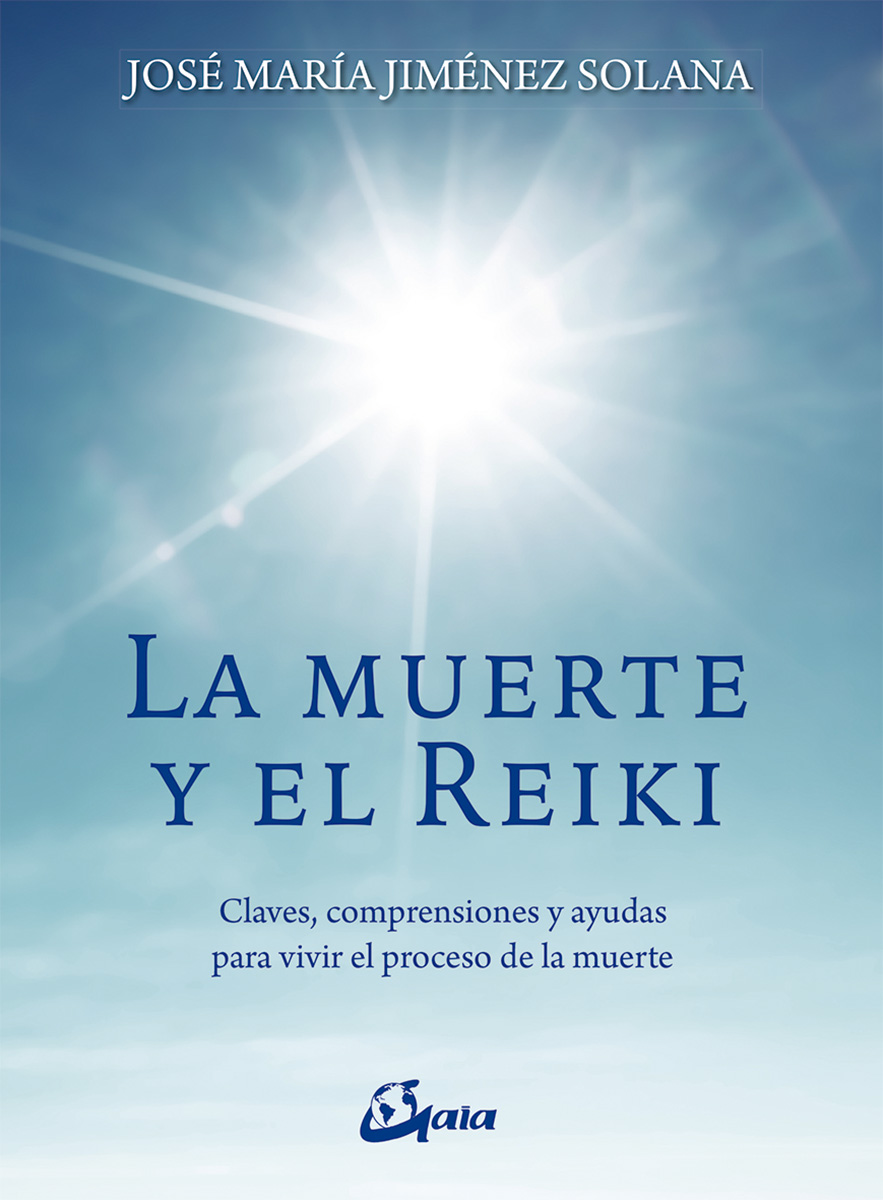 JOSÉ MARÍA JIMÉNEZ SOLANA

LA MUERTE Y EL REIKI

Claves, comprensiones y ayudas para vivir el proceso de la muerte

Gaia